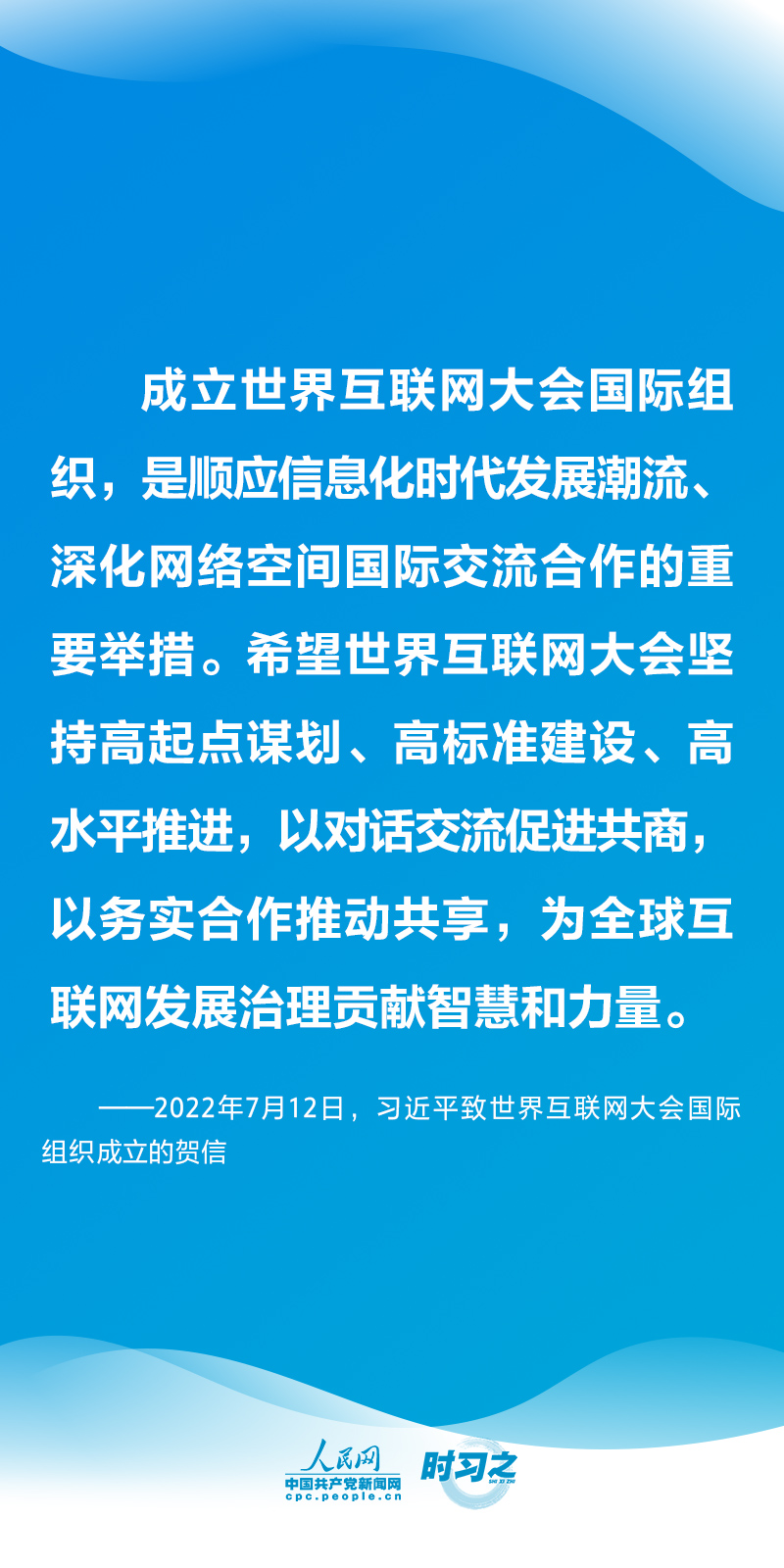 成立世界互联网大会国际组织，是顺应信息化时代发展潮流、深化网络空间国际交流合作的重要举措。希望世界互联网大会坚持高起点谋划、高标准建设、高水平推进，以对话交流促进共商，以务实合作推动共享，为全球互联网发展治理贡献智慧和力量。

——2022年7月12日，习近平致世界互联网大会国际组织成立的贺信

人民网
中国共产党新闻网
cpc.people.cn
时习之